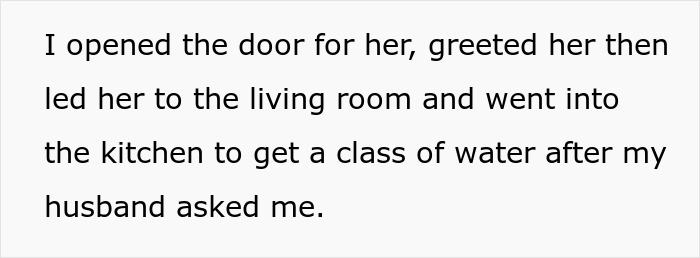 I opened the door for her, greeted her then led her to the living room and went into the kitchen to get a class of water after my husband asked me.